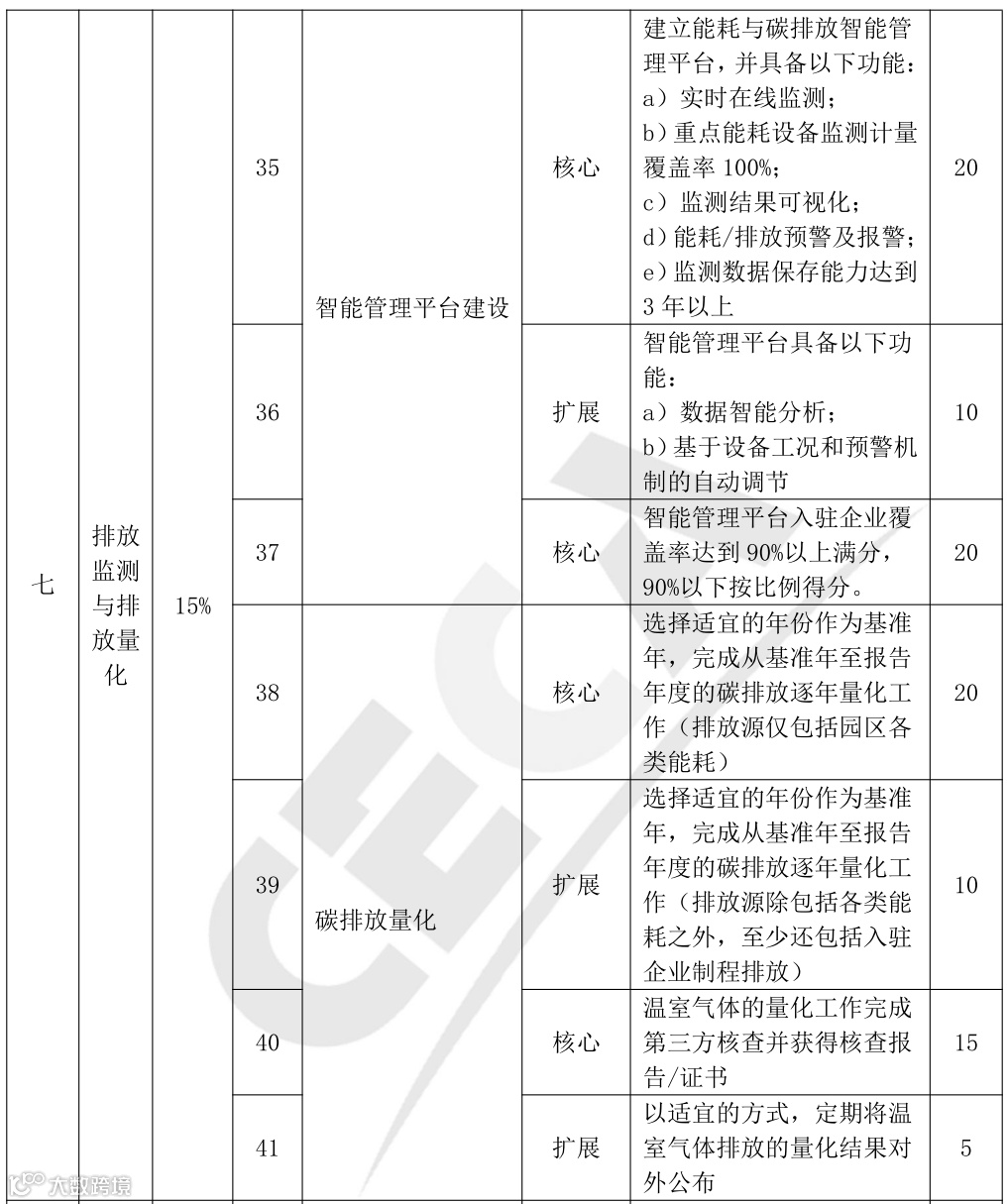 | 七 | 排放监测与排放量化 | 15% | 35 | 智能管理平台建设 | 核心 | 建立能耗与碳排放智能管理平台，并具备以下功能：a）实时在线监测；b）重点能耗设备监测计量覆盖率 100%；c）监测结果可视化；d）能耗/排放预警及报警；e）监测数据保存能力达到 3 年以上 | 20 |
|---|---|---|---|---|---|---|---|
| | | | 36 | | 扩展 | 智能管理平台具备以下功能：a）数据智能分析；b）基于设备工况和预警机制的自动调节 | 10 |
| | | | 37 | | 核心 | 智能管理平台入驻企业覆盖率达到 90%以上满分，90%以下按比例得分。 | 20 |
| | | | 38 | 碳排放量化 | 核心 | 选择适宜的年份作为基准年，完成从基准年至报告年度的碳排放逐年量化工作（排放源仅包括园区各类能耗） | 20 |
| | | | 39 | | 扩展 | 选择适宜的年份作为基准年，完成从基准年至报告年度的碳排放逐年量化工作（排放源除包括各类能耗之外，至少还包括入驻企业制程排放） | 10 |
| | | | 40 | | 核心 | 温室气体的量化工作完成第三方核查并获得核查报告/证书 | 15 |
| | | | 41 | | 扩展 | 以适宜的方式，定期将温室气体排放的量化结果对外公布 | 5 |

大数跨境